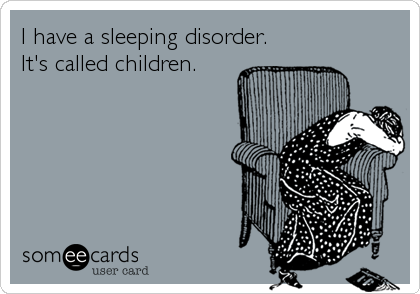 I have a sleeping disorder.
It's called children.

someecards
user card